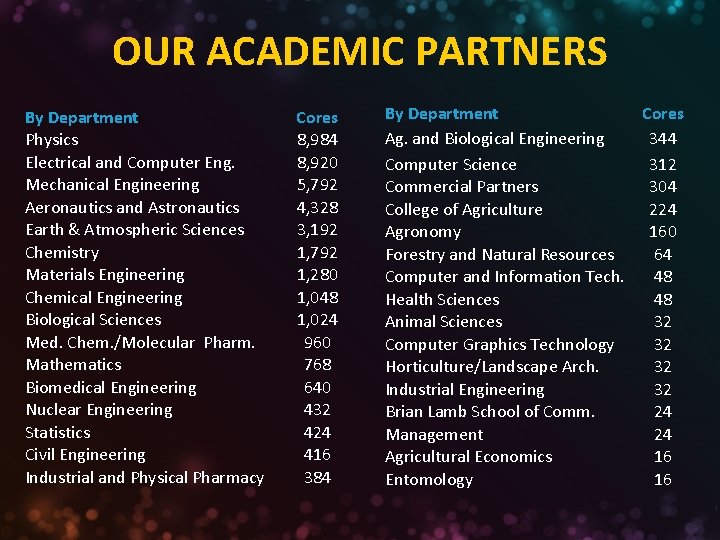 OUR ACADEMIC PARTNERS

| By Department | Cores |
|---|---|
| Physics | 8,984 |
| Electrical and Computer Eng. | 8,920 |
| Mechanical Engineering | 5,792 |
| Aeronautics and Astronautics | 4,328 |
| Earth & Atmospheric Sciences | 3,192 |
| Chemistry | 1,792 |
| Materials Engineering | 1,280 |
| Chemical Engineering | 1,048 |
| Biological Sciences | 1,024 |
| Med. Chem./Molecular Pharm. | 960 |
| Mathematics | 768 |
| Biomedical Engineering | 640 |
| Nuclear Engineering | 432 |
| Statistics | 424 |
| Civil Engineering | 416 |
| Industrial and Physical Pharmacy | 384 |

| By Department | Cores |
|---|---|
| Ag. and Biological Engineering | 344 |
| Computer Science | 312 |
| Commercial Partners | 304 |
| College of Agriculture | 224 |
| Agronomy | 160 |
| Forestry and Natural Resources | 64 |
| Computer and Information Tech. | 48 |
| Health Sciences | 48 |
| Animal Sciences | 32 |
| Computer Graphics Technology | 32 |
| Horticulture/Landscape Arch. | 32 |
| Industrial Engineering | 32 |
| Brian Lamb School of Comm. | 24 |
| Management | 24 |
| Agricultural Economics | 16 |
| Entomology | 16 |